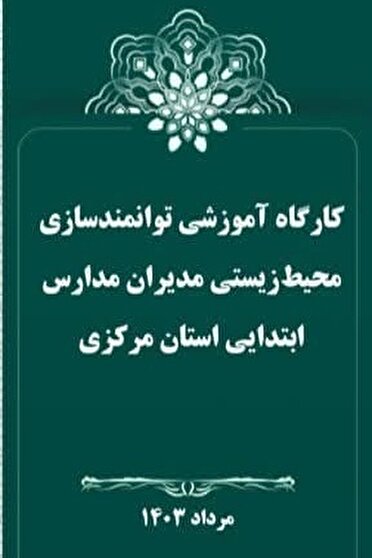 کارگاه آموزشی توانمندسازی محیط‌زیستی مدیران مدارس ابتدایی استان مرکزی

مرداد ۱۴۰۳